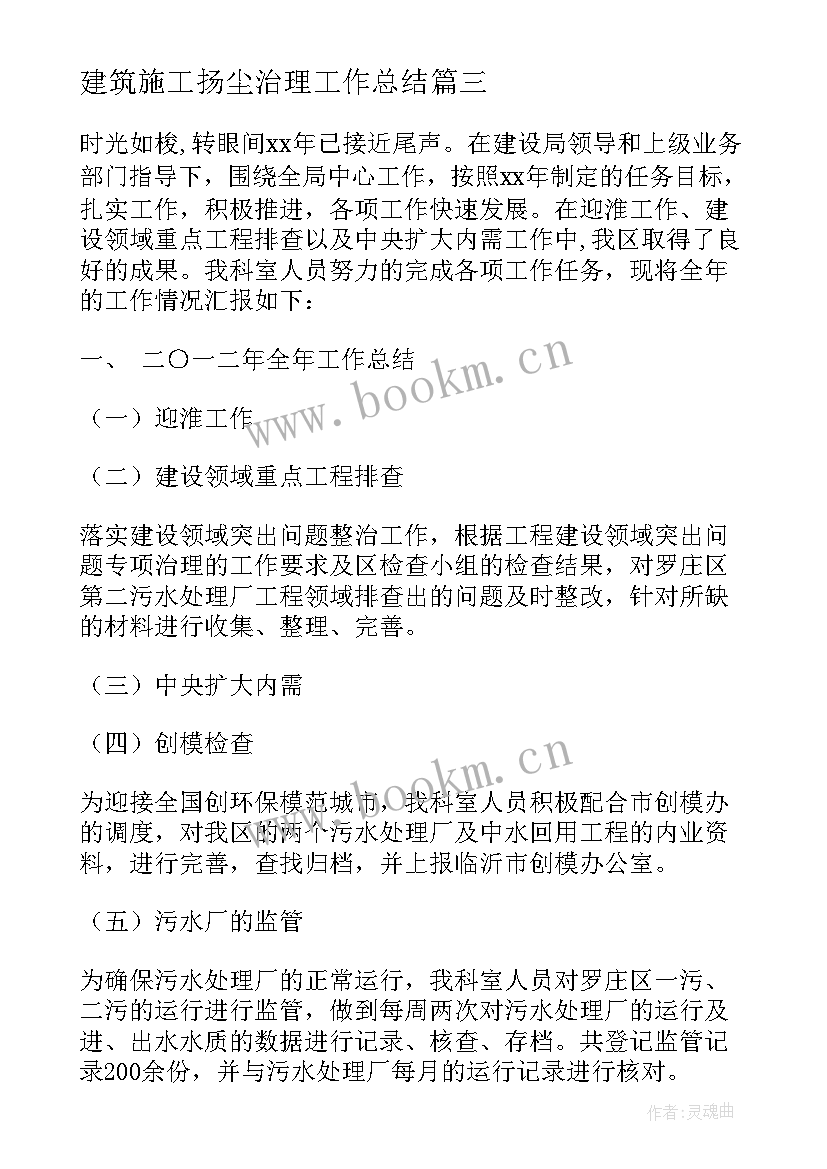 建筑施工扬尘治理工作总结篇三

时光如梭，转眼间xx年已接近尾声。在建设局领导和上级业务部门指导下，围绕全局中心工作，按照xx年制定的任务目标，扎实工作，积极推进，各项工作快速发展。在迎淮工作、建设领域重点工程排查以及中央扩大内需工作中，我区取得了良好的成果。我科室人员努力的完成各项工作任务，现将全年的工作情况汇报如下：

一、 二〇一二年全年工作总结

（一）迎淮工作

（二）建设领域重点工程排查

落实建设领域突出问题整治工作，根据工程建设领域突出问题专项治理的工作要求及区检查小组的检查结果，对罗庄区第二污水处理厂工程领域排查出的问题及时整改，针对所缺的材料进行收集、整理、完善。

（三）中央扩大内需

（四）创模检查

为迎接全国创环保模范城市，我科室人员积极配合市创模办的调度，对我区的两个污水处理厂及中水回用工程的内业资料，进行完善，查找归档，并上报临沂市创模办公室。

（五）污水厂的监管

为确保污水处理厂的正常运行，我科室人员对罗庄区一污、二污的运行进行监管，做到每周两次对污水处理厂的运行及进、出水水质的数据进行记录、核查、存档。共登记监管记录200余份，并与污水处理厂每月的运行记录进行核对。

www.bookm.cn

www.bookm.cn

作者：灵魂曲